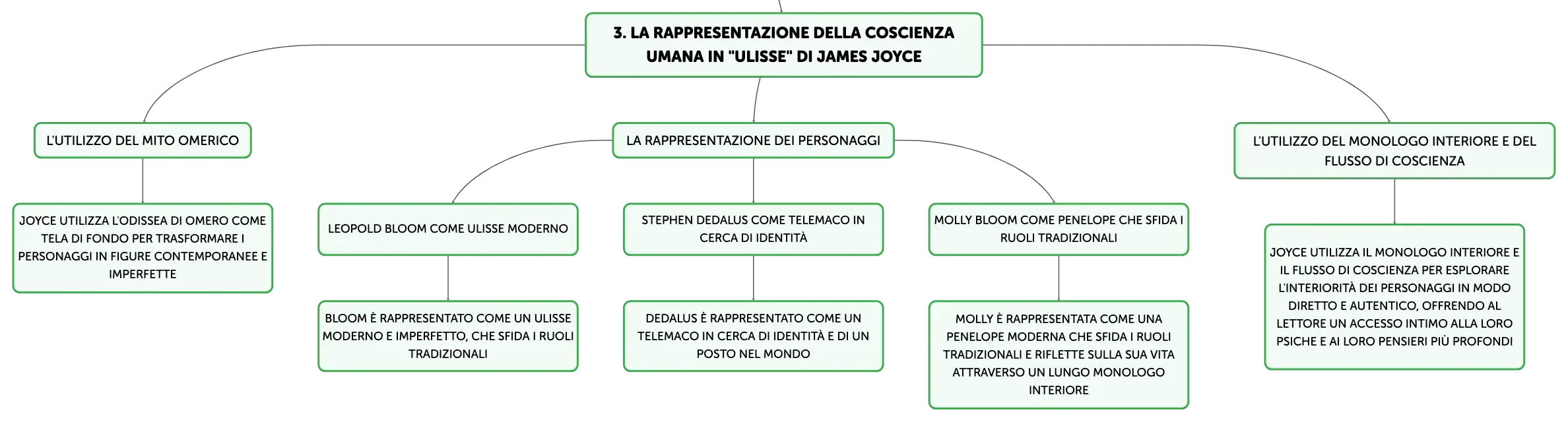 3. LA RAPPRESENTAZIONE DELLA COSCIENZA UMANA IN "ULISSE" DI JAMES JOYCE

L'UTILIZZO DEL MITO OMERICO

JOYCE UTILIZZA L'ODISSEA DI OMERO COME TELA DI FONDO PER TRASFORMARE I PERSONAGGI IN FIGURE CONTEMPORANEE E IMPERFETTE

LA RAPPRESENTAZIONE DEI PERSONAGGI

LEOPOLD BLOOM COME ULISSE MODERNO

BLOOM È RAPPRESENTATO COME UN ULISSE MODERNO E IMPERFETTO, CHE SFIDA I RUOLI TRADIZIONALI

STEPHEN DEDALUS COME TELEMACO IN CERCA DI IDENTITÀ

DEDALUS È RAPPRESENTATO COME UN TELEMACO IN CERCA DI IDENTITÀ E DI UN POSTO NEL MONDO

MOLLY BLOOM COME PENELOPE CHE SFIDA I RUOLI TRADIZIONALI

MOLLY È RAPPRESENTATA COME UNA PENELOPE MODERNA CHE SFIDA I RUOLI TRADIZIONALI E RIFLETTE SULLA SUA VITA ATTRAVERSO UN LUNGO MONOLOGO INTERIORE

L'UTILIZZO DEL MONOLOGO INTERIORE E DEL FLUSSO DI COSCIENZA

JOYCE UTILIZZA IL MONOLOGO INTERIORE E IL FLUSSO DI COSCIENZA PER ESPLORARE L'INTERIORITÀ DEI PERSONAGGI IN MODO DIRETTO E AUTENTICO, OFFRENDO AL LETTORE UN ACCESSO INTIMO ALLA LORO PSICHE E AI LORO PENSIERI PIÙ PROFONDI